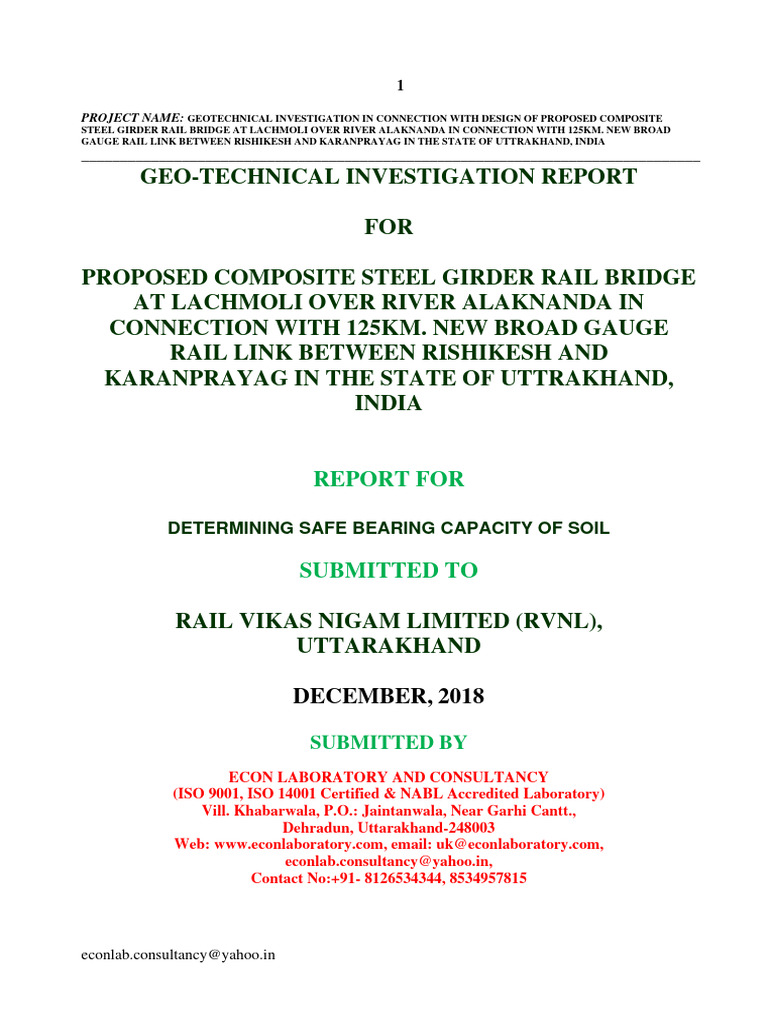 1

PROJECT NAME: GEOTECHNICAL INVESTIGATION IN CONNECTION WITH DESIGN OF PROPOSED COMPOSITE STEEL GIRDER RAIL BRIDGE AT LACHMOLI OVER RIVER ALAKNANDA IN CONNECTION WITH 125KM. NEW BROAD GAUGE RAIL LINK BETWEEN RISHIKESH AND KARANPRAYAG IN THE STATE OF UTTRAKHAND, INDIA

GEO-TECHNICAL INVESTIGATION REPORT

FOR

PROPOSED COMPOSITE STEEL GIRDER RAIL BRIDGE AT LACHMOLI OVER RIVER ALAKNANDA IN CONNECTION WITH 125KM. NEW BROAD GAUGE RAIL LINK BETWEEN RISHIKESH AND KARANPRAYAG IN THE STATE OF UTTRAKHAND, INDIA

REPORT FOR

DETERMINING SAFE BEARING CAPACITY OF SOIL

SUBMITTED TO

RAIL VIKAS NIGAM LIMITED (RVNL), UTTARAKHAND

DECEMBER, 2018

SUBMITTED BY

ECON LABORATORY AND CONSULTANCY
(ISO 9001, ISO 14001 Certified & NABL Accredited Laboratory)
Vill. Khabarwala, P.O.: Jaintanwala, Near Garhi Cantt.,
Dehradun, Uttarakhand-248003
Web: www.econlaboratory.com, email: uk@econlaboratory.com, econlab.consultancy@yahoo.in,
Contact No:+91- 8126534344, 8534957815

econlab.consultancy@yahoo.in